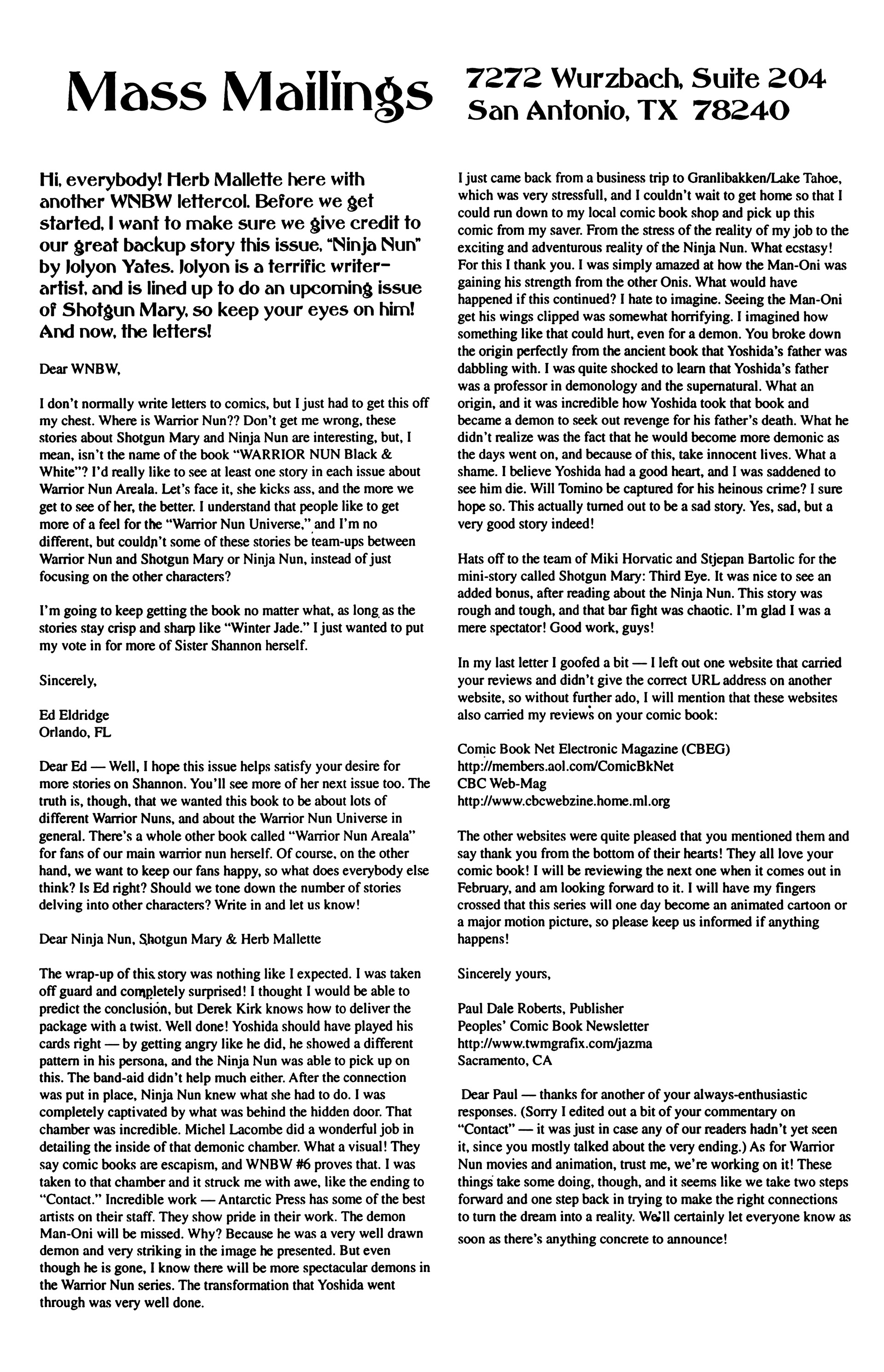 Mass Mailings

7272 Wurzbach, Suite 204
San Antonio, TX 78240

Hi, everybody! Herb Mallette here with another WNBW lettercol. Before we get started, I want to make sure we give credit to our great backup story this issue, "Ninja Nun" by Jolyon Yates. Jolyon is a terrific writer-artist, and is lined up to do an upcoming issue of Shotgun Mary, so keep your eyes on him! And now, the letters!

Dear WNBW,

I don't normally write letters to comics, but I just had to get this off my chest. Where is Warrior Nun?? Don't get me wrong, these stories about Shotgun Mary and Ninja Nun are interesting, but, I mean, isn't the name of the book "WARRIOR NUN Black & White"? I'd really like to see at least one story in each issue about Warrior Nun Areala. Let's face it, she kicks ass, and the more we get to see of her, the better. I understand that people like to get more of a feel for the "Warrior Nun Universe," and I'm no different, but couldn't some of these stories be team-ups between Warrior Nun and Shotgun Mary or Ninja Nun, instead of just focusing on the other characters?

I'm going to keep getting the book no matter what, as long as the stories stay crisp and sharp like "Winter Jade." I just wanted to put my vote in for more of Sister Shannon herself.

Sincerely,

Ed Eldridge
Orlando, FL

Dear Ed — Well, I hope this issue helps satisfy your desire for more stories on Shannon. You'll see more of her next issue too. The truth is, though, that we wanted this book to be about lots of different Warrior Nuns, and about the Warrior Nun Universe in general. There's a whole other book called "Warrior Nun Areala" for fans of our main warrior nun herself. Of course, on the other hand, we want to keep our fans happy, so what does everybody else think? Is Ed right? Should we tone down the number of stories delving into other characters? Write in and let us know!

Dear Ninja Nun, Shotgun Mary & Herb Mallette

The wrap-up of this story was nothing like I expected. I was taken off guard and completely surprised! I thought I would be able to predict the conclusion, but Derek Kirk knows how to deliver the package with a twist. Well done! Yoshida should have played his cards right — by getting angry like he did, he showed a different pattern in his persona, and the Ninja Nun was able to pick up on this. The band-aid didn't help much either. After the connection was put in place, Ninja Nun knew what she had to do. I was completely captivated by what was behind the hidden door. That chamber was incredible. Michel Lacombe did a wonderful job in detailing the inside of that demonic chamber. What a visual! They say comic books are escapism, and WNBW #6 proves that. I was taken to that chamber and it struck me with awe, like the ending to "Contact." Incredible work — Antarctic Press has some of the best artists on their staff. They show pride in their work. The demon Man-Oni will be missed. Why? Because he was a very well drawn demon and very striking in the image he presented. But even though he is gone, I know there will be more spectacular demons in the Warrior Nun series. The transformation that Yoshida went through was very well done.

I just came back from a business trip to Granlibakken/Lake Tahoe, which was very stressfull, and I couldn't wait to get home so that I could run down to my local comic book shop and pick up this comic from my saver. From the stress of the reality of my job to the exciting and adventurous reality of the Ninja Nun. What ecstasy! For this I thank you. I was simply amazed at how the Man-Oni was gaining his strength from the other Onis. What would have happened if this continued? I hate to imagine. Seeing the Man-Oni get his wings clipped was somewhat horrifying. I imagined how something like that could hurt, even for a demon. You broke down the origin perfectly from the ancient book that Yoshida's father was dabbling with. I was quite shocked to learn that Yoshida's father was a professor in demonology and the supernatural. What an origin, and it was incredible how Yoshida took that book and became a demon to seek out revenge for his father's death. What he didn't realize was the fact that he would become more demonic as the days went on, and because of this, take innocent lives. What a shame. I believe Yoshida had a good heart, and I was saddened to see him die. Will Tomino be captured for his heinous crime? I sure hope so. This actually turned out to be a sad story. Yes, sad, but a very good story indeed!

Hats off to the team of Miki Horvatic and Stjepan Bartolic for the mini-story called Shotgun Mary: Third Eye. It was nice to see an added bonus, after reading about the Ninja Nun. This story was rough and tough, and that bar fight was chaotic. I'm glad I was a mere spectator! Good work, guys!

In my last letter I goofed a bit — I left out one website that carried your reviews and didn't give the correct URL address on another website, so without further ado, I will mention that these websites also carried my reviews on your comic book:

Comic Book Net Electronic Magazine (CBEG)
http://members.aol.com/ComicBkNet
CBC Web-Mag
http://www.cbcwebzine.home.ml.org

The other websites were quite pleased that you mentioned them and say thank you from the bottom of their hearts! They all love your comic book! I will be reviewing the next one when it comes out in February, and am looking forward to it. I will have my fingers crossed that this series will one day become an animated cartoon or a major motion picture, so please keep us informed if anything happens!

Sincerely yours,

Paul Dale Roberts, Publisher
Peoples' Comic Book Newsletter
http://www.twmgrafix.com/jazma
Sacramento, CA

Dear Paul — thanks for another of your always-enthusiastic responses. (Sorry I edited out a bit of your commentary on "Contact" — it was just in case any of our readers hadn't yet seen it, since you mostly talked about the very ending.) As for Warrior Nun movies and animation, trust me, we're working on it! These things take some doing, though, and it seems like we take two steps forward and one step back in trying to make the right connections to turn the dream into a reality. We'll certainly let everyone know as soon as there's anything concrete to announce!